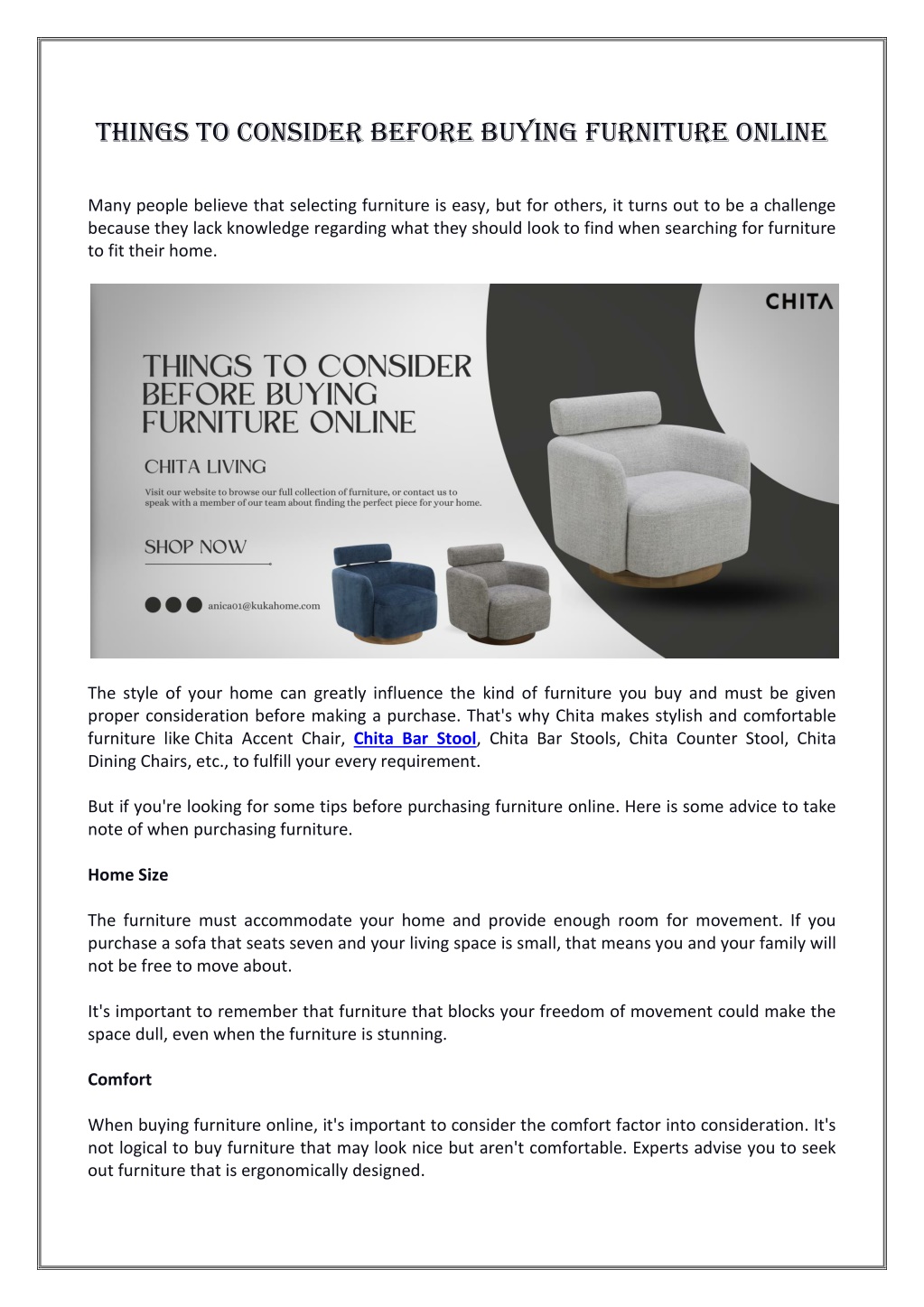 THINGS TO CONSIDER BEFORE BUYING FURNITURE ONLINE

Many people believe that selecting furniture is easy, but for others, it turns out to be a challenge because they lack knowledge regarding what they should look to find when searching for furniture to fit their home.

CHITA

THINGS TO CONSIDER BEFORE BUYING FURNITURE ONLINE

CHITA LIVING

Visit our website to browse our full collection of furniture, or contact us to speak with a member of our team about finding the perfect piece for your home.

SHOP NOW

anica01@kukahome.com

The style of your home can greatly influence the kind of furniture you buy and must be given proper consideration before making a purchase. That's why Chita makes stylish and comfortable furniture like Chita Accent Chair, Chita Bar Stool, Chita Bar Stools, Chita Counter Stool, Chita Dining Chairs, etc., to fulfill your every requirement.

But if you're looking for some tips before purchasing furniture online. Here is some advice to take note of when purchasing furniture.

Home Size

The furniture must accommodate your home and provide enough room for movement. If you purchase a sofa that seats seven and your living space is small, that means you and your family will not be free to move about.

It's important to remember that furniture that blocks your freedom of movement could make the space dull, even when the furniture is stunning.

Comfort

When buying furniture online, it's important to consider the comfort factor into consideration. It's not logical to buy furniture that may look nice but aren't comfortable. Experts advise you to seek out furniture that is ergonomically designed.